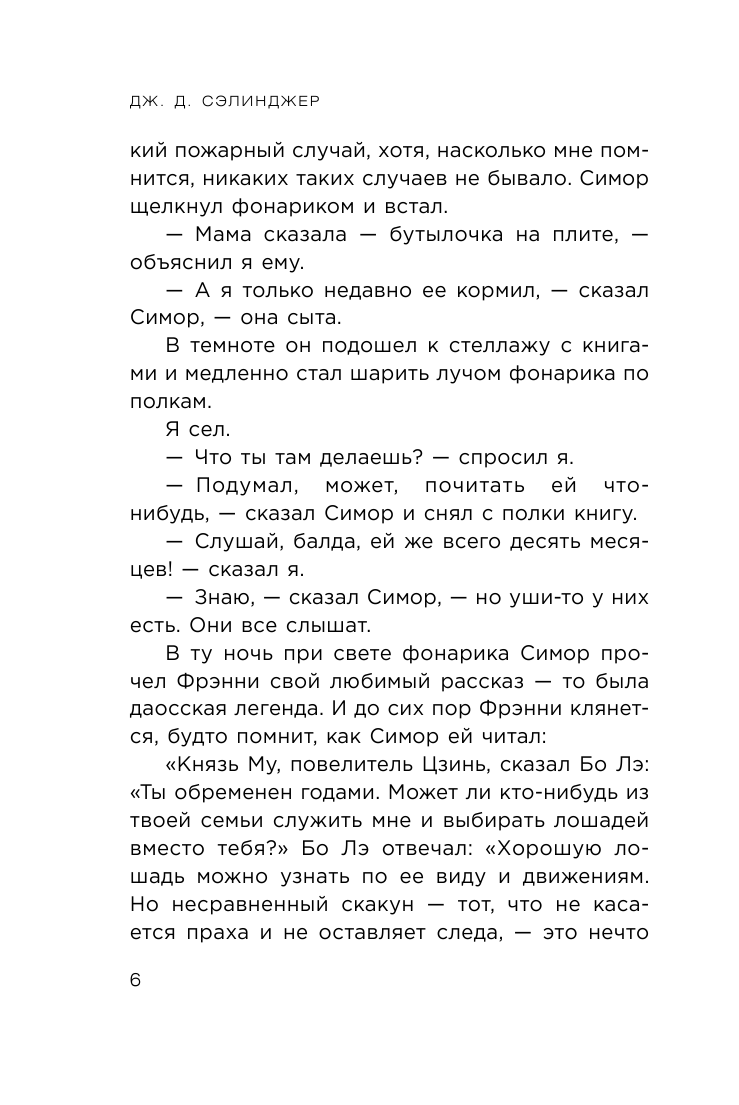 ДЖ. Д. СЭЛИНДЖЕР

кий пожарный случай, хотя, насколько мне помнится, никаких таких случаев не бывало. Симор щелкнул фонариком и встал.

— Мама сказала — бутылочка на плите, — объяснил я ему.

— А я только недавно ее кормил, — сказал Симор, — она сыта.

В темноте он подошел к стеллажу с книгами и медленно стал шарить лучом фонарика по полкам.

Я сел.

— Что ты там делаешь? — спросил я.

— Подумал, может, почитать ей что-нибудь, — сказал Симор и снял с полки книгу.

— Слушай, балда, ей же всего десять месяцев! — сказал я.

— Знаю, — сказал Симор, — но уши-то у них есть. Они все слышат.

В ту ночь при свете фонарика Симор прочел Фрэнни свой любимый рассказ — то была даосская легенда. И до сих пор Фрэнни клянется, будто помнит, как Симор ей читал:

«Князь Му, повелитель Цзинь, сказал Бо Лэ: «Ты обременен годами. Может ли кто-нибудь из твоей семьи служить мне и выбирать лошадей вместо тебя?» Бо Лэ отвечал: «Хорошую лошадь можно узнать по ее виду и движениям. Но несравненный скакун — тот, что не касается праха и не оставляет следа, — это нечто

6